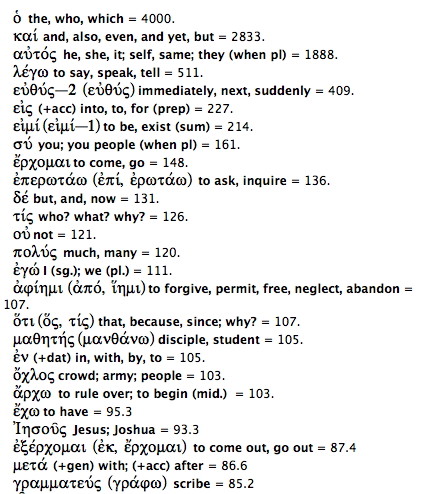 ὁ the, who, which = 4000.
καί and, also, even, and yet, but = 2833.
αὐτός he, she, it; self, same; they (when pl) = 1888.
λέγω to say, speak, tell = 511.
εὐθύς—2 (εὐθύς) immediately, next, suddenly = 409.
εἰς (+acc) into, to, for (prep) = 227.
εἰμί (εἰμί—1) to be, exist (sum) = 214.
σύ you; you people (when pl) = 161.
ἔρχομαι to come, go = 148.
ἐπερωτάω (ἐπί, ἐρωτάω) to ask, inquire = 136.
δέ but, and, now = 131.
τίς who? what? why? = 126.
οὐ not = 121.
πολύς much, many = 120.
ἐγώ I (sg.); we (pl.) = 111.
ἀφίημι (ἀπό, ἵημι) to forgive, permit, free, neglect, abandon = 107.
ὅτι (ὅς, τίς) that, because, since; why? = 107.
μαθητής (μανθάνω) disciple, student = 105.
ἐν (+dat) in, with, by, to = 105.
ὄχλος crowd; army; people = 103.
ἄρχω to rule over; to begin (mid.) = 103.
ἔχω to have = 95.3
Ἰησοῦς Jesus; Joshua = 93.3
ἐξέρχομαι (ἐκ, ἔρχομαι) to come out, go out = 87.4
μετά (+gen) with; (+acc) after = 86.6
γραμματεύς (γράφω) scribe = 85.2